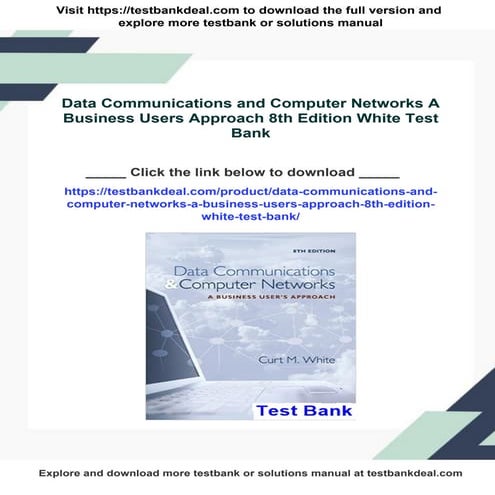 Visit https://testbankdeal.com to download the full version and explore more testbank or solutions manual

Data Communications and Computer Networks A Business Users Approach 8th Edition White Test Bank

_____ Click the link below to download _____

https://testbankdeal.com/product/data-communications-and-computer-networks-a-business-users-approach-8th-edition-white-test-bank/

8TH EDITION

Data Communications & Computer Networks

A BUSINESS USER'S APPROACH

Curt M. White

Test Bank

Explore and download more testbank or solutions manual at testbankdeal.com